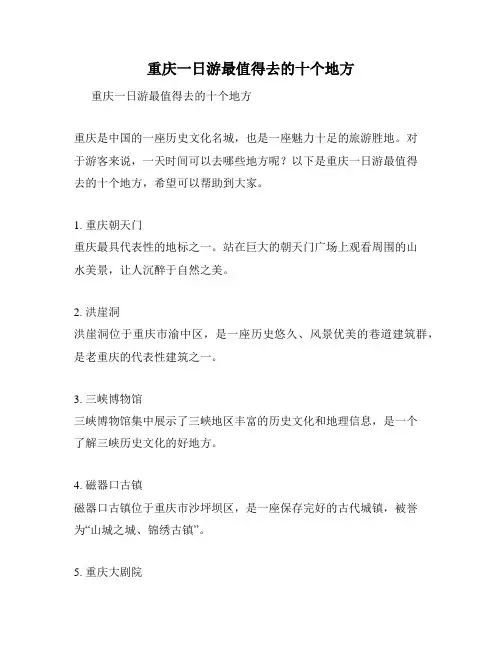 重庆一日游最值得去的十个地方

重庆一日游最值得去的十个地方

重庆是中国的一座历史文化名城，也是一座魅力十足的旅游胜地。对于游客来说，一天时间可以去哪些地方呢？以下是重庆一日游最值得去的十个地方，希望可以帮助到大家。

1. 重庆朝天门
重庆最具代表性的地标之一。站在巨大的朝天门广场上观看周围的山水美景，让人沉醉于自然之美。

2. 洪崖洞
洪崖洞位于重庆市渝中区，是一座历史悠久、风景优美的巷道建筑群，是老重庆的代表性建筑之一。

3. 三峡博物馆
三峡博物馆集中展示了三峡地区丰富的历史文化和地理信息，是一个了解三峡历史文化的好地方。

4. 磁器口古镇
磁器口古镇位于重庆市沙坪坝区，是一座保存完好的古代城镇，被誉为“山城之城、锦绣古镇”。

5. 重庆大剧院